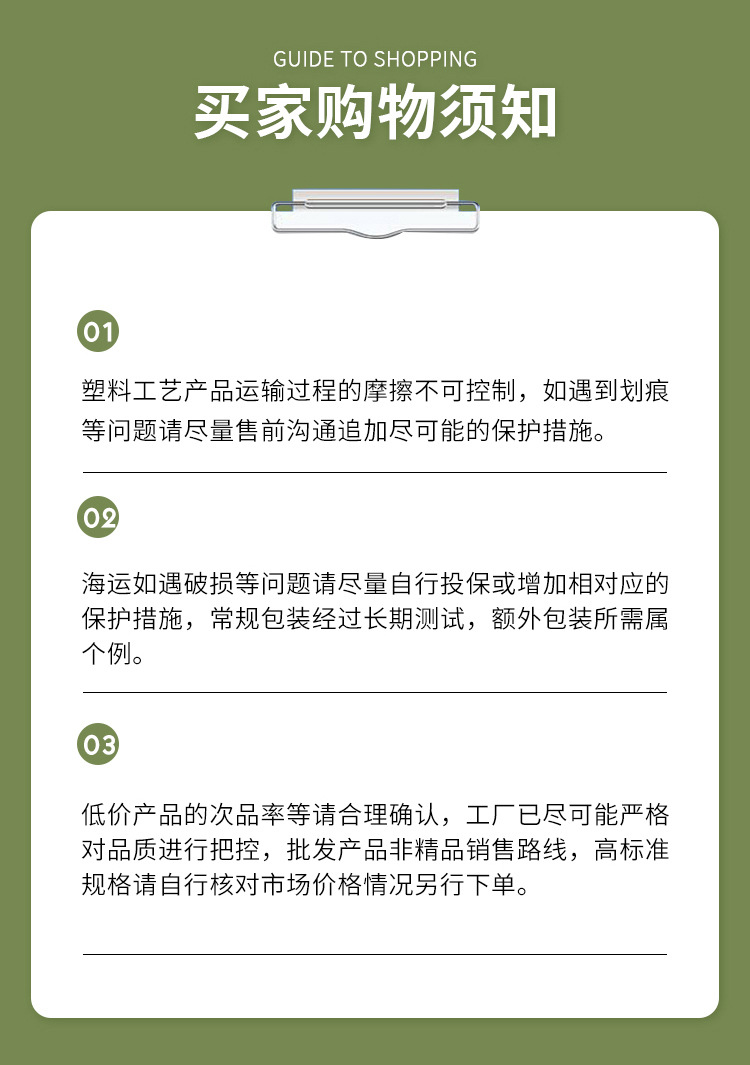 GUIDE TO SHOPPING

买家购物须知

01

塑料工艺产品运输过程的摩擦不可控制，如遇到划痕等问题请尽量售前沟通追加尽可能的保护措施。

02

海运如遇破损等问题请尽量自行投保或增加相对应的保护措施，常规包装经过长期测试，额外包装所需属个例。

03

低价产品的次品率等请合理确认，工厂已尽可能严格对品质进行把控，批发产品非精品销售路线，高标准规格请自行核对市场价格情况另行下单。